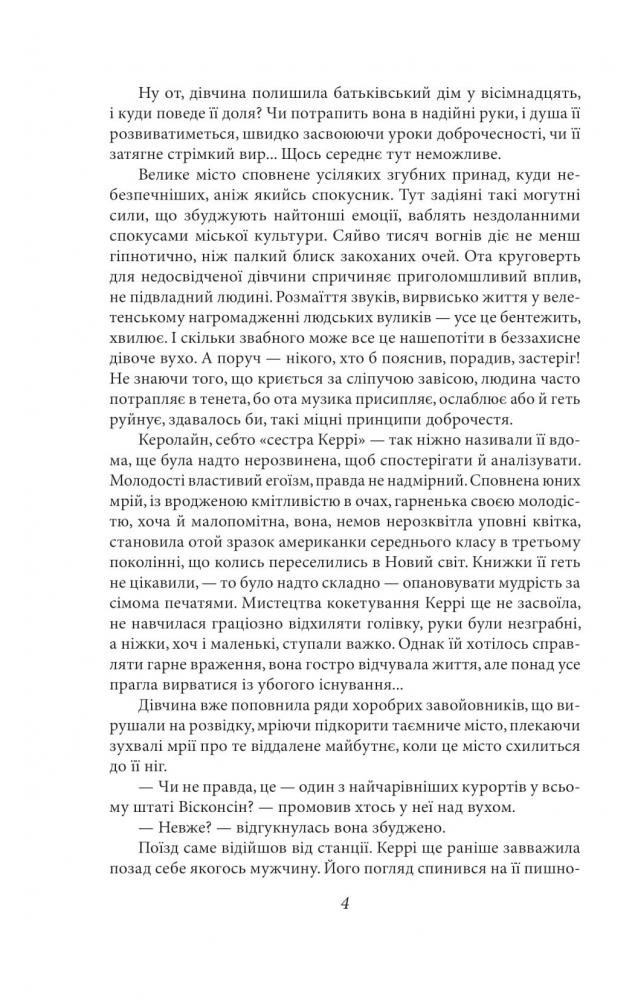 Ну от, дівчина полишила батьківський дім у вісімнадцять, і куди поведе її доля? Чи потрапить вона в надійні руки, і душа її розвиватиметься, швидко засвоюючи уроки доброчесності, чи її затягне стрімкий вир... Щось середнє тут неможливе.

Велике місто сповнене усіляких згубних принад, куди небезпечніших, аніж якийсь спокусник. Тут задіяні такі могутні сили, що збуджують найтонші емоції, ваблять нездоланними спокусами міської культури. Сяйво тисяч вогнів діє не менш гіпнотично, ніж палкий блиск закоханих очей. Ота круговерть для недосвідченої дівчини спричиняє приголомшливий вплив, не підвладний людині. Розмаїття звуків, вирвисько життя у велетенському нагромадженні людських вуликів — усе це бентежить, хвилює. І скільки звабного може все це нашепотіти в беззахисне дівоче вухо. А поруч — нікого, хто б пояснив, порадив, застеріг! Не знаючи того, що криється за сліпучою завісою, людина часто потрапляє в тенета, бо ота музика присипляє, ослаблює або й геть руйнує, здавалось би, такі міцні принципи доброчестя.

Керолайн, себто «сестра Керрі» — так ніжно називали її вдома, ще була надто нерозвинена, щоб спостерігати й аналізувати. Молодості властивий егоїзм, правда не надмірний. Сповнена юних мрій, із вродженою кмітливістю в очах, гарненька своєю молодістю, хоча й малопомітна, вона, немов нерозквітла уповні квітка, становила отой зразок американки середнього класу в третьому поколінні, що колись переселились в Новий світ. Книжки її геть не цікавили, — то було надто складно — опановувати мудрість за сімома печатями. Мистецтва кокетування Керрі ще не засвоїла, не навчилася граціозно відхиляти голівку, руки були незграбні, а ніжки, хоч і маленькі, ступали важко. Однак їй хотілось справляти гарне враження, вона гостро відчувала життя, але понад усе прагла вирватися із убогого існування...

Дівчина вже поповнила ряди хоробрих завойовників, що вирушали на розвідку, мріючи підкорити таємниче місто, плекаючи зухвалі мрії про те віддалене майбутнє, коли це місто схилиться до її ніг.

— Чи не правда, це — один з найчарівніших курортів у всьому штаті Вісконсін? — промовив хтось у неї над вухом.

— Невже? — відгукнулась вона збуджено.

Поїзд саме відійшов від станції. Керрі ще раніше завважила позад себе якогось мужчину. Його погляд спинився на її пишно-

4